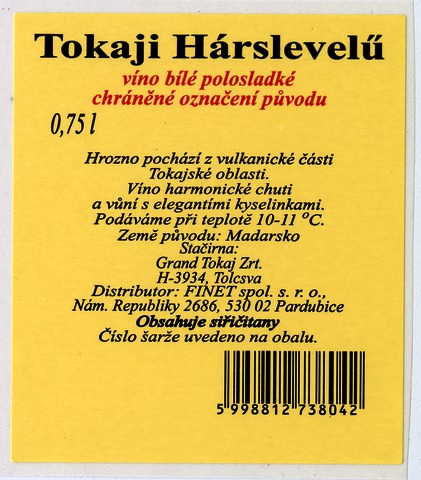 Tokaji Hárslevelű

víno bílé polosladké
chráněné označení původu

0,75 l

Hrozno pochází z vulkanické části
Tokajské oblasti.
Víno harmonické chuti
a vůní s elegantími kyselinkami.
Podáváme při teplotě 10-11 °C.
Země původu: Madarsko
Stačirna:
Grand Tokaj Zrt.
H-3934, Tolcsva
Distributor: FINET spol. s. r. o.,
Nám. Republiky 2686, 530 02 Pardubice
Obsahuje siřičitany
Číslo šarže uvedeno na obalu.

5 998812 738042